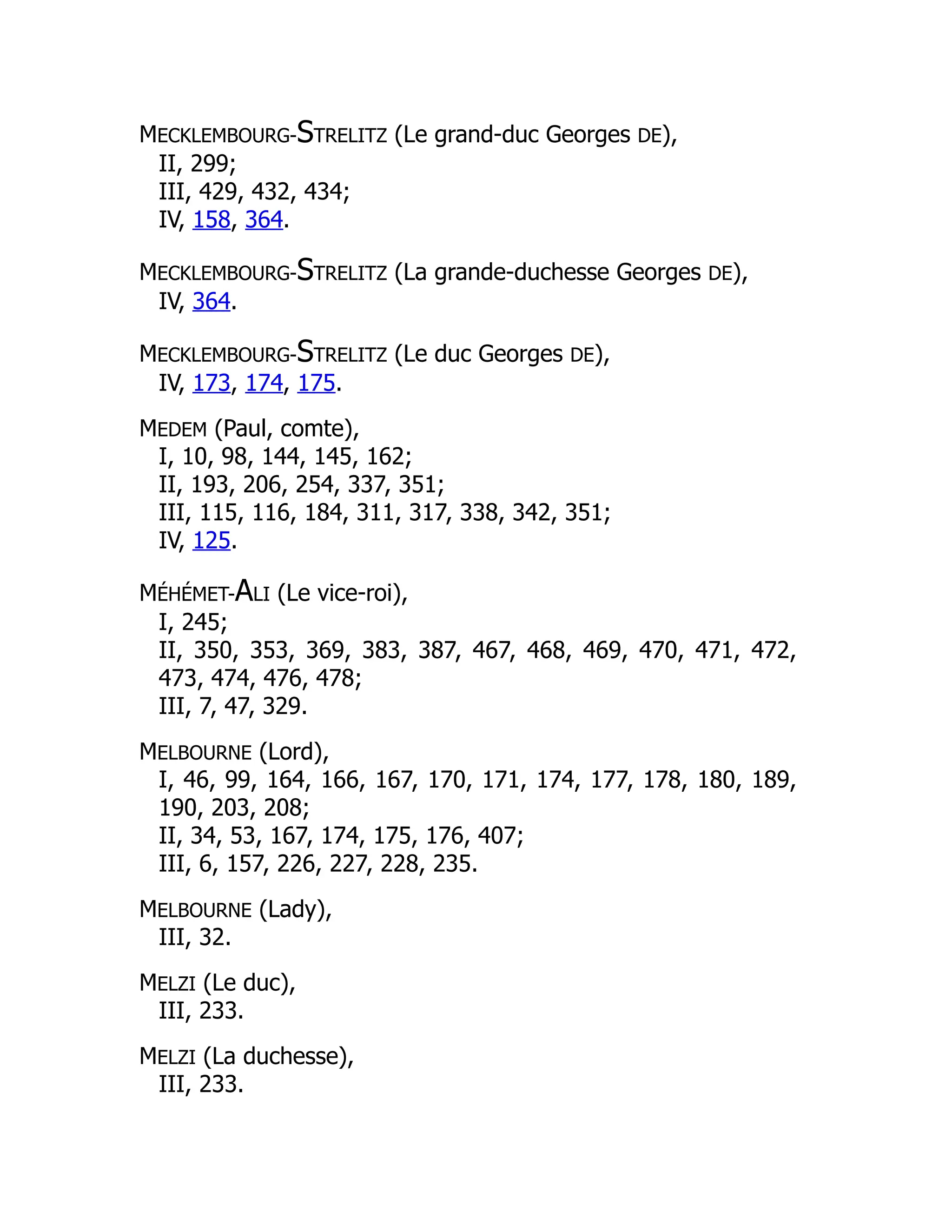 MECKLEMBOURG-STRELITZ (Le grand-duc Georges DE),
II, 299;
III, 429, 432, 434;
IV, 158, 364.

MECKLEMBOURG-STRELITZ (La grande-duchesse Georges DE),
IV, 364.

MECKLEMBOURG-STRELITZ (Le duc Georges DE),
IV, 173, 174, 175.

MEDEM (Paul, comte),
I, 10, 98, 144, 145, 162;
II, 193, 206, 254, 337, 351;
III, 115, 116, 184, 311, 317, 338, 342, 351;
IV, 125.

MÉHÉMET-ALI (Le vice-roi),
I, 245;
II, 350, 353, 369, 383, 387, 467, 468, 469, 470, 471, 472, 473, 474, 476, 478;
III, 7, 47, 329.

MELBOURNE (Lord),
I, 46, 99, 164, 166, 167, 170, 171, 174, 177, 178, 180, 189, 190, 203, 208;
II, 34, 53, 167, 174, 175, 176, 407;
III, 6, 157, 226, 227, 228, 235.

MELBOURNE (Lady),
III, 32.

MELZI (Le duc),
III, 233.

MELZI (La duchesse),
III, 233.